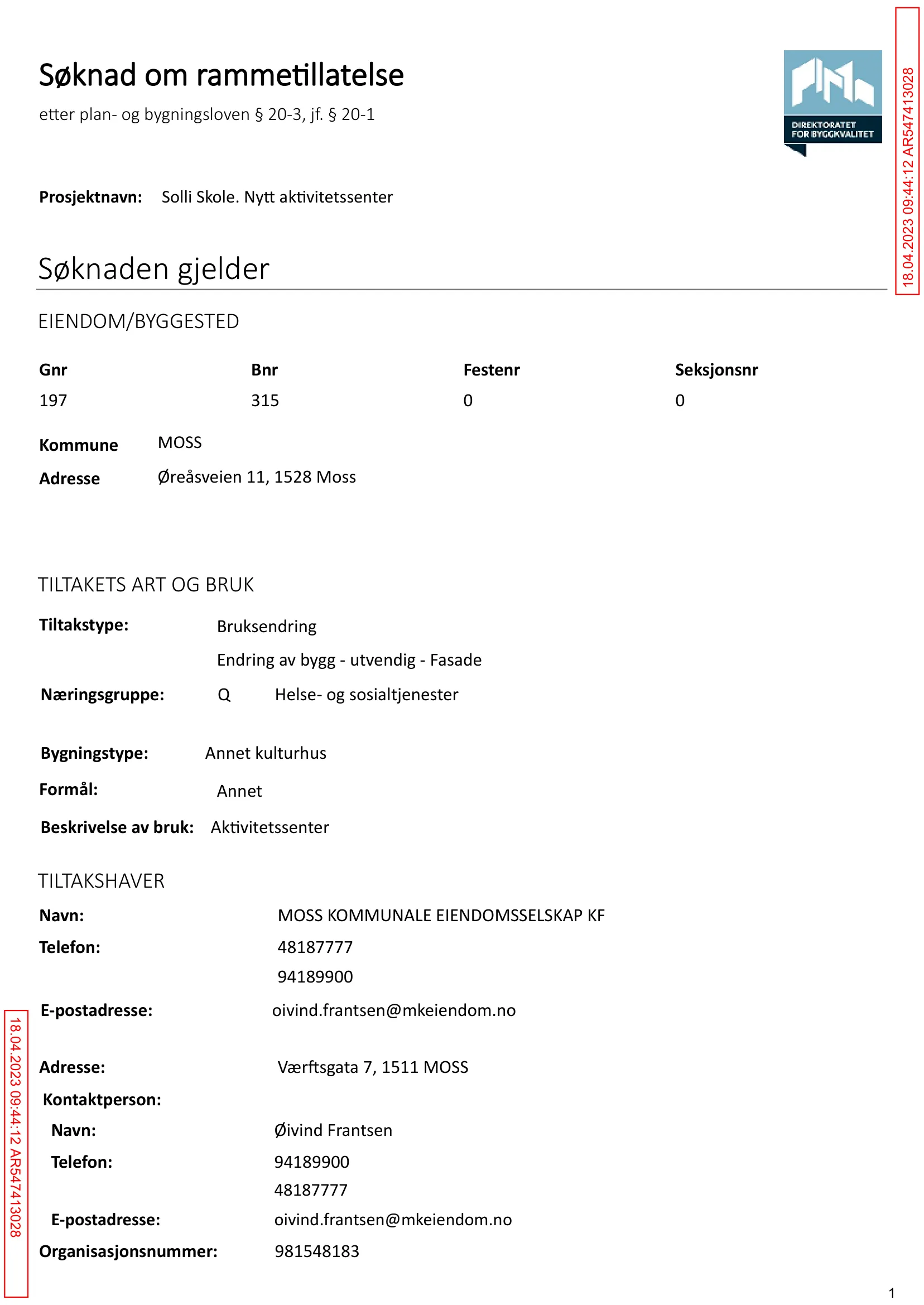 Søknad om rammetillatelse

etter plan- og bygningsloven § 20-3, jf. § 20-1

DIREKTORATET FOR BYGGKVALITET

Prosjektnavn: Solli Skole. Nytt aktivitetssenter

Søknaden gjelder

EIENDOM/BYGGESTED

| Gnr | Bnr | Festenr | Seksjonsnr |
|---|---|---|---|
| 197 | 315 | 0 | 0 |

Kommune MOSS
Adresse Øreåsveien 11, 1528 Moss

TILTAKETS ART OG BRUK

Tiltakstype: Bruksendring
Endring av bygg - utvendig - Fasade
Næringsgruppe: Q Helse- og sosialtjenester

Bygningstype: Annet kulturhus
Formål: Annet
Beskrivelse av bruk: Aktivitetssenter

TILTAKSHAVER

Navn: MOSS KOMMUNALE EIENDOMSSELSKAP KF
Telefon: 48187777
94189900
E-postadresse: oivind.frantsen@mkeiendom.no

Adresse: Værftsgata 7, 1511 MOSS
Kontaktperson:
Navn: Øivind Frantsen
Telefon: 94189900
48187777
E-postadresse: oivind.frantsen@mkeiendom.no
Organisasjonsnummer: 981548183

1

18.04.2023 09:44:12 AR547413028